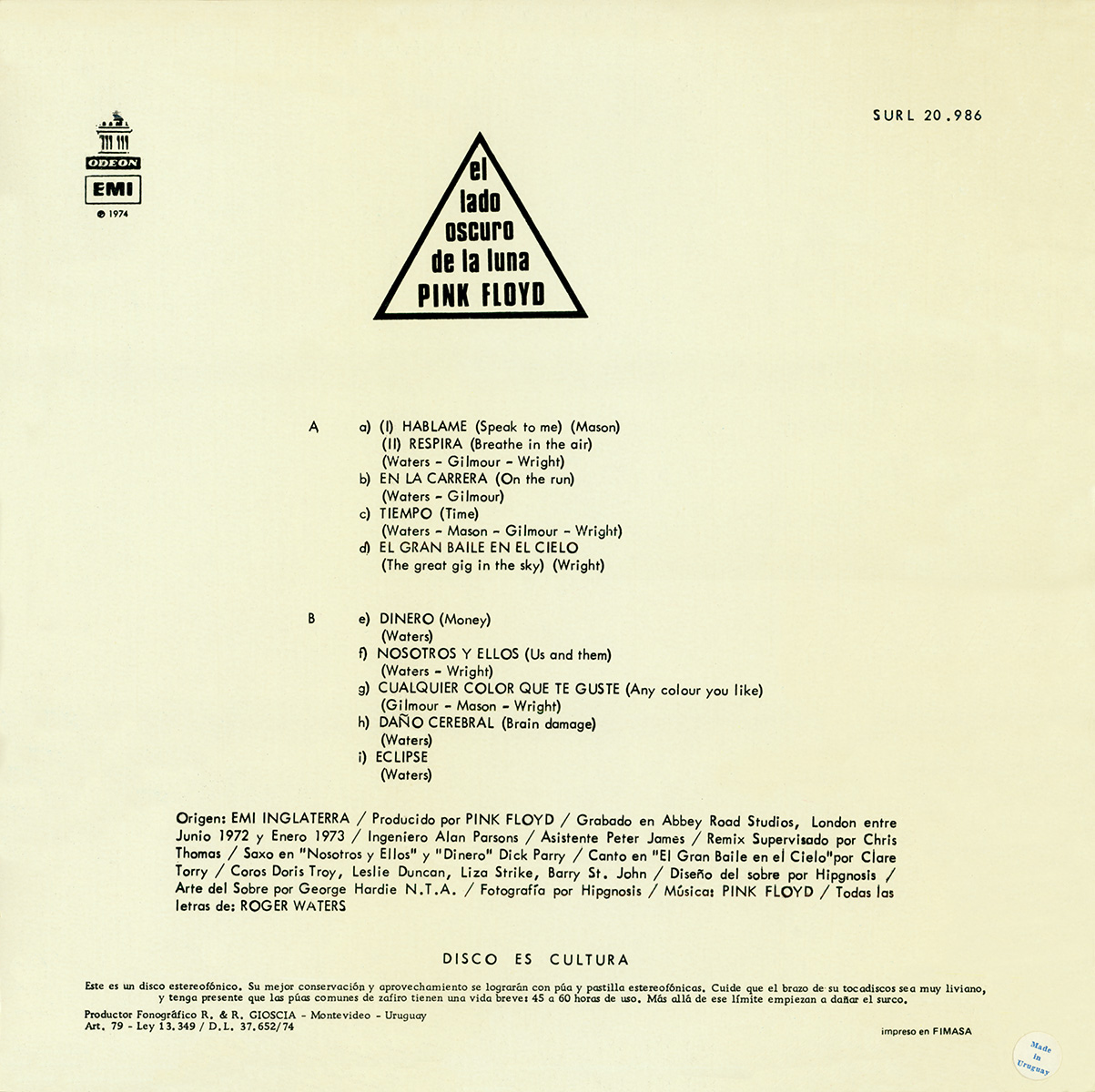 ODEON
EMI
℗ 1974

SURL 20.986

el
lado
oscuro
de la luna
PINK FLOYD

A a) (I) HABLAME (Speak to me) (Mason)
(II) RESPIRA (Breathe in the air)
(Waters - Gilmour - Wright)
b) EN LA CARRERA (On the run)
(Waters - Gilmour)
c) TIEMPO (Time)
(Waters - Mason - Gilmour - Wright)
d) EL GRAN BAILE EN EL CIELO
(The great gig in the sky) (Wright)

B e) DINERO (Money)
(Waters)
f) NOSOTROS Y ELLOS (Us and them)
(Waters - Wright)
g) CUALQUIER COLOR QUE TE GUSTE (Any colour you like)
(Gilmour - Mason - Wright)
h) DAÑO CEREBRAL (Brain damage)
(Waters)
i) ECLIPSE
(Waters)

Origen: EMI INGLATERRA / Producido por PINK FLOYD / Grabado en Abbey Road Studios, London entre Junio 1972 y Enero 1973 / Ingeniero Alan Parsons / Asistente Peter James / Remix Supervisado por Chris Thomas / Saxo en "Nosotros y Ellos" y "Dinero" Dick Parry / Canto en "El Gran Baile en el Cielo"por Clare Torry / Coros Doris Troy, Leslie Duncan, Liza Strike, Barry St. John / Diseño del sobre por Hipgnosis / Arte del Sobre por George Hardie N.T.A. / Fotografía por Hipgnosis / Música: PINK FLOYD / Todas las letras de: ROGER WATERS

DISCO ES CULTURA

Este es un disco estereofónico. Su mejor conservación y aprovechamiento se lograrán con púa y pastilla estereofónicas. Cuide que el brazo de su tocadiscos sea muy liviano, y tenga presente que las púas comunes de zafiro tienen una vida breve: 45 a 60 horas de uso. Más allá de ese límite empiezan a dañar el surco.

Productor Fonográfico R. & R. GIOSCIA - Montevideo - Uruguay
Art. 79 - Ley 13.349 / D.L. 37.652/74

impreso en FIMASA

Made in Uruguay